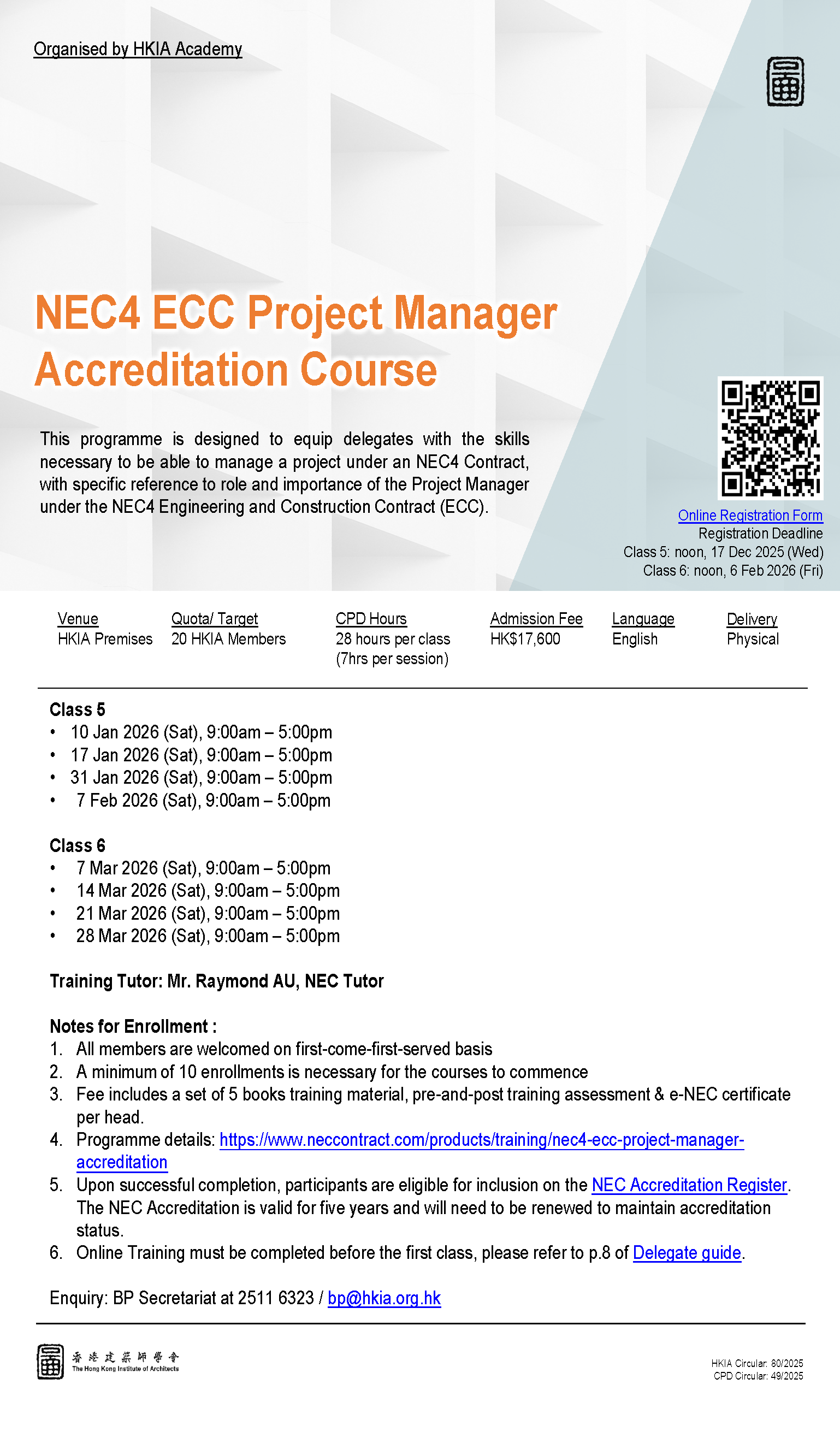 Organised by HKIA Academy

NEC4 ECC Project Manager Accreditation Course

This programme is designed to equip delegates with the skills necessary to be able to manage a project under an NEC4 Contract, with specific reference to role and importance of the Project Manager under the NEC4 Engineering and Construction Contract (ECC).

Online Registration Form
Registration Deadline
Class 5: noon, 17 Dec 2025 (Wed)
Class 6: noon, 6 Feb 2026 (Fri)

| Venue | Quota/ Target | CPD Hours | Admission Fee | Language | Delivery |
|---|---|---|---|---|---|
| HKIA Premises | 20 HKIA Members | 28 hours per class (7hrs per session) | HK$17,600 | English | Physical |

Class 5
• 10 Jan 2026 (Sat), 9:00am – 5:00pm
• 17 Jan 2026 (Sat), 9:00am – 5:00pm
• 31 Jan 2026 (Sat), 9:00am – 5:00pm
• 7 Feb 2026 (Sat), 9:00am – 5:00pm

Class 6
• 7 Mar 2026 (Sat), 9:00am – 5:00pm
• 14 Mar 2026 (Sat), 9:00am – 5:00pm
• 21 Mar 2026 (Sat), 9:00am – 5:00pm
• 28 Mar 2026 (Sat), 9:00am – 5:00pm

Training Tutor: Mr. Raymond AU, NEC Tutor

Notes for Enrollment :
1. All members are welcomed on first-come-first-served basis
2. A minimum of 10 enrollments is necessary for the courses to commence
3. Fee includes a set of 5 books training material, pre-and-post training assessment & e-NEC certificate per head.
4. Programme details: https://www.neccontract.com/products/training/nec4-ecc-project-manager-accreditation
5. Upon successful completion, participants are eligible for inclusion on the NEC Accreditation Register. The NEC Accreditation is valid for five years and will need to be renewed to maintain accreditation status.
6. Online Training must be completed before the first class, please refer to p.8 of Delegate guide.

Enquiry: BP Secretariat at 2511 6323 / bp@hkia.org.hk

香港建築師學會
The Hong Kong Institute of Architects

HKIA Circular: 80/2025
CPD Circular: 49/2025